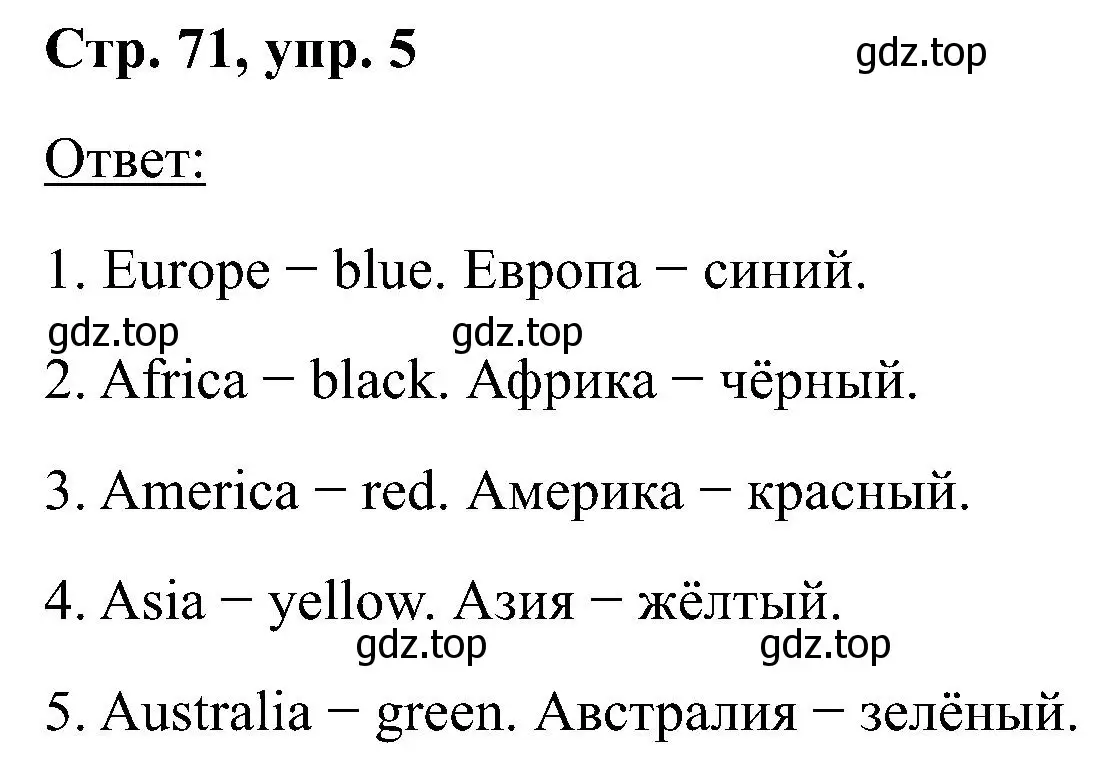 Стр. 71, упр. 5 gdz.top

Ответ:

1. Europe − blue. Европа − синий.
gdz.top gdz.top
2. Africa − black. Африка − чёрный.

3. America − red. Америка − красный.

4. Asia − yellow. Азия − жёлтый.
gdz.top gdz.top
5. Australia − green. Австралия − зелёный.